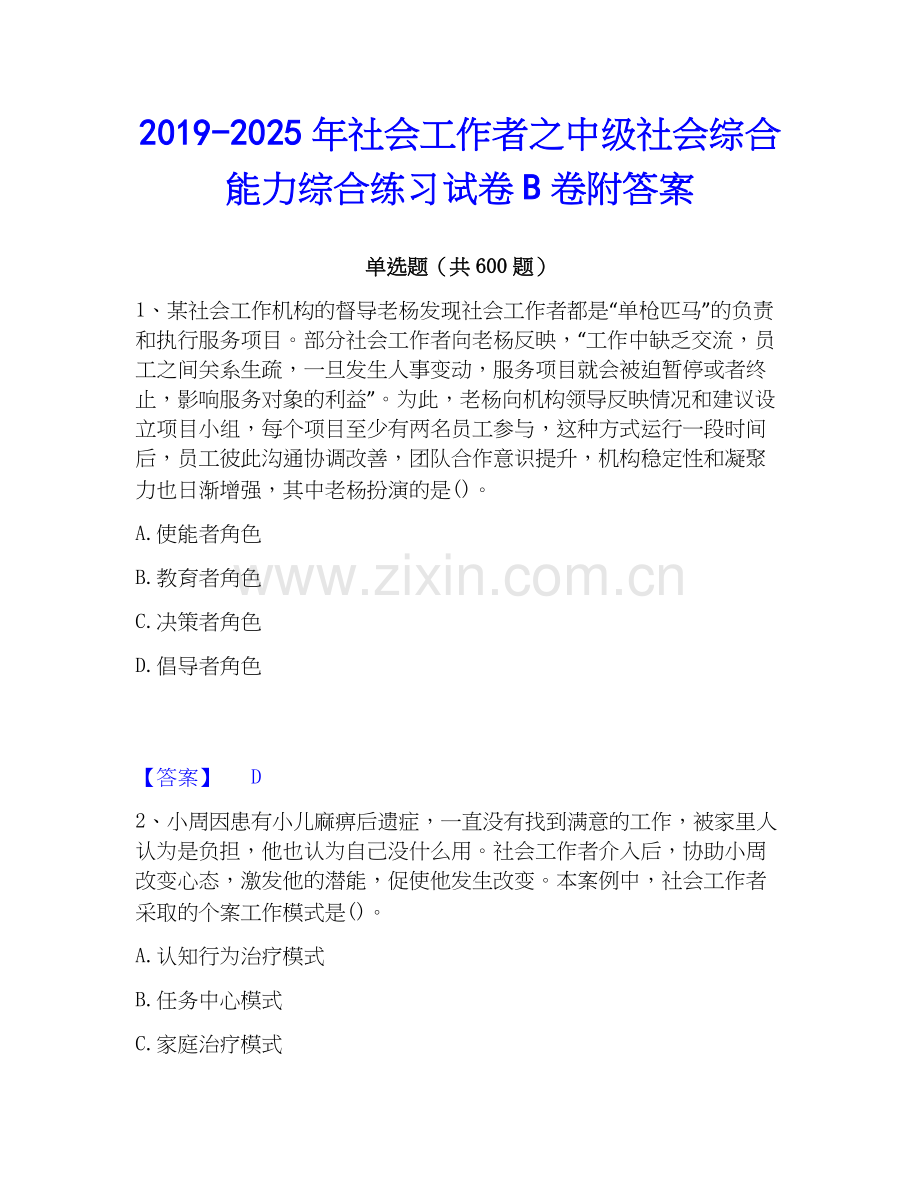 2019-2025 年社会工作者之中级社会综合能力综合练习试卷 B 卷附答案

单选题（共 600 题）

1、某社会工作机构的督导老杨发现社会工作者都是“单枪匹马”的负责和执行服务项目。部分社会工作者向老杨反映，“工作中缺乏交流，员工之间关系生疏，一旦发生人事变动，服务项目就会被迫暂停或者终止，影响服务对象的利益”。为此，老杨向机构领导反映情况和建议设立项目小组，每个项目至少有两名员工参与，这种方式运行一段时间后，员工彼此沟通协调改善，团队合作意识提升，机构稳定性和凝聚力也日渐增强，其中老杨扮演的是()。

A. 使能者角色

B. 教育者角色

C. 决策者角色

D. 倡导者角色

www.zixin.com.cn

【答案】 D

2、小周因患有小儿麻痹后遗症，一直没有找到满意的工作，被家里人认为是负担，他也认为自己没什么用。社会工作者介入后，协助小周改变心态，激发他的潜能，促使他发生改变。本案例中，社会工作者采取的个案工作模式是()。

A. 认知行为治疗模式

B. 任务中心模式

C. 家庭治疗模式